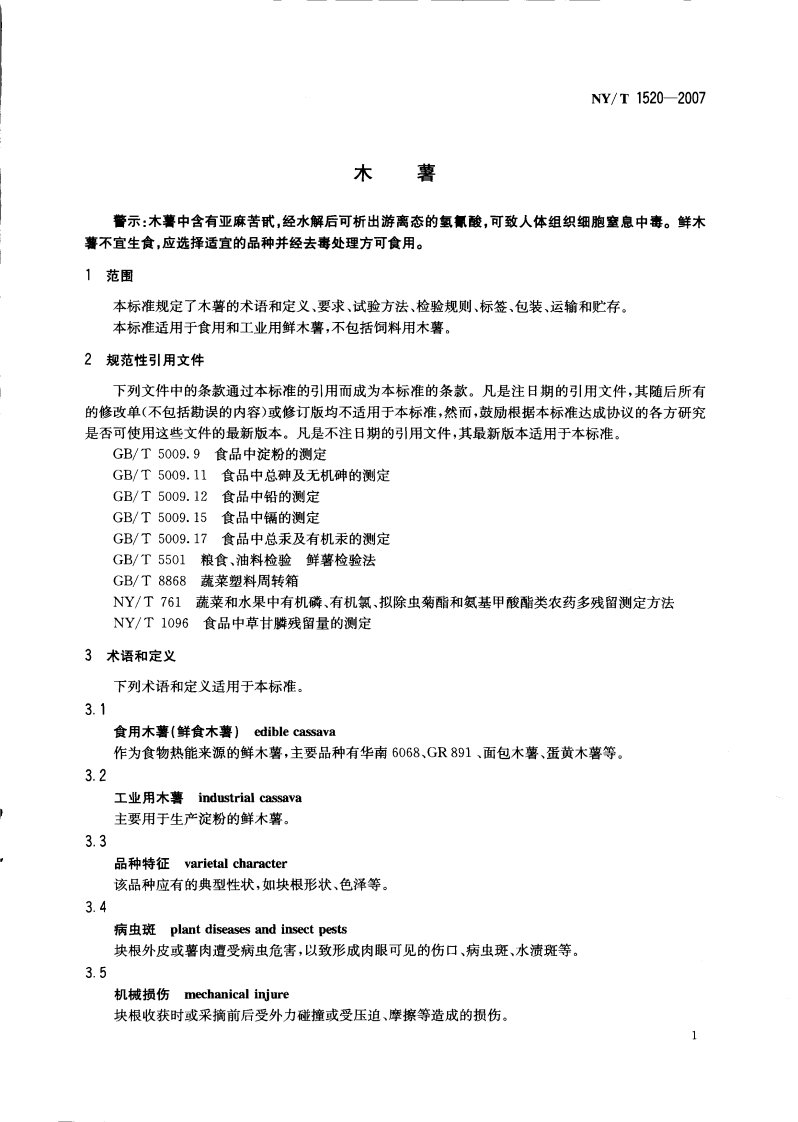 NY/T 1520—2007

木 薯

警示：木薯中含有亚麻苦甙，经水解后可析出游离态的氢氰酸，可致人体组织细胞窒息中毒。鲜木薯不宜生食，应选择适宜的品种并经去毒处理方可食用。

1 范围

本标准规定了木薯的术语和定义、要求、试验方法、检验规则、标签、包装、运输和贮存。
本标准适用于食用和工业用鲜木薯，不包括饲料用木薯。

2 规范性引用文件

下列文件中的条款通过本标准的引用而成为本标准的条款。凡是注日期的引用文件，其随后所有的修改单（不包括勘误的内容）或修订版均不适用于本标准，然而，鼓励根据本标准达成协议的各方研究是否可使用这些文件的最新版本。凡是不注日期的引用文件，其最新版本适用于本标准。

GB/T 5009.9 食品中淀粉的测定
GB/T 5009.11 食品中总砷及无机砷的测定
GB/T 5009.12 食品中铅的测定
GB/T 5009.15 食品中镉的测定
GB/T 5009.17 食品中总汞及有机汞的测定
GB/T 5501 粮食、油料检验 鲜薯检验法
GB/T 8868 蔬菜塑料周转箱
NY/T 761 蔬菜和水果中有机磷、有机氯、拟除虫菊酯和氨基甲酸酯类农药多残留测定方法
NY/T 1096 食品中草甘膦残留量的测定

3 术语和定义

下列术语和定义适用于本标准。

3.1
食用木薯（鲜食木薯） edible cassava
作为食物热能来源的鲜木薯，主要品种有华南 6068、GR 891、面包木薯、蛋黄木薯等。

3.2
工业用木薯 industrial cassava
主要用于生产淀粉的鲜木薯。

3.3
品种特征 varietal character
该品种应有的典型性状，如块根形状、色泽等。

3.4
病虫斑 plant diseases and insect pests
块根外皮或薯肉遭受病虫危害，以致形成肉眼可见的伤口、病虫斑、水渍斑等。

3.5
机械损伤 mechanical injure
块根收获时或采摘前后受外力碰撞或受压迫、摩擦等造成的损伤。

1